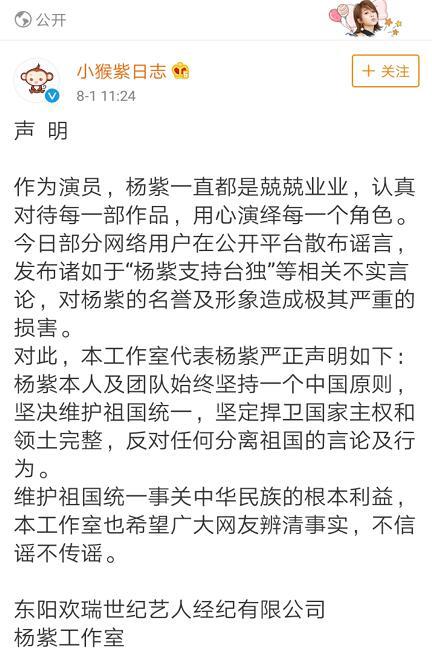 公开

小猴紫日志

8-1 11:24

+ 关注

声 明

作为演员，杨紫一直都是兢兢业业，认真对待每一部作品，用心演绎每一个角色。
今日部分网络用户在公开平台散布谣言，发布诸如于“杨紫支持台独”等相关不实言论，对杨紫的名誉及形象造成极其严重的损害。
对此，本工作室代表杨紫严正声明如下：
杨紫本人及团队始终坚持一个中国原则，坚决维护祖国统一，坚定捍卫国家主权和领土完整，反对任何分离祖国的言论及行为。
维护祖国统一事关中华民族的根本利益，本工作室也希望广大网友辨清事实，不信谣不传谣。

东阳欢瑞世纪艺人经纪有限公司
杨紫工作室